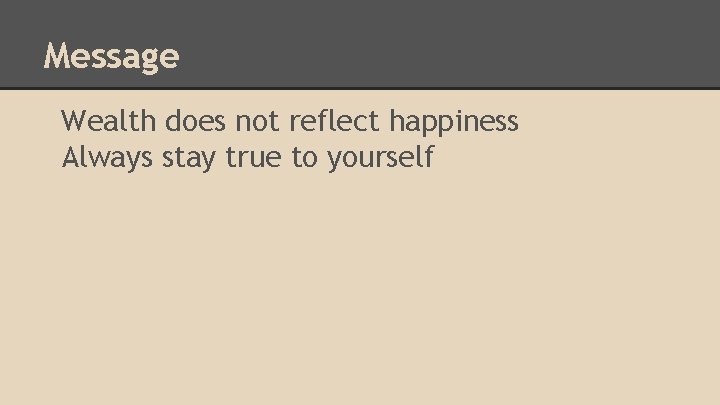 Message

Wealth does not reflect happiness
Always stay true to yourself